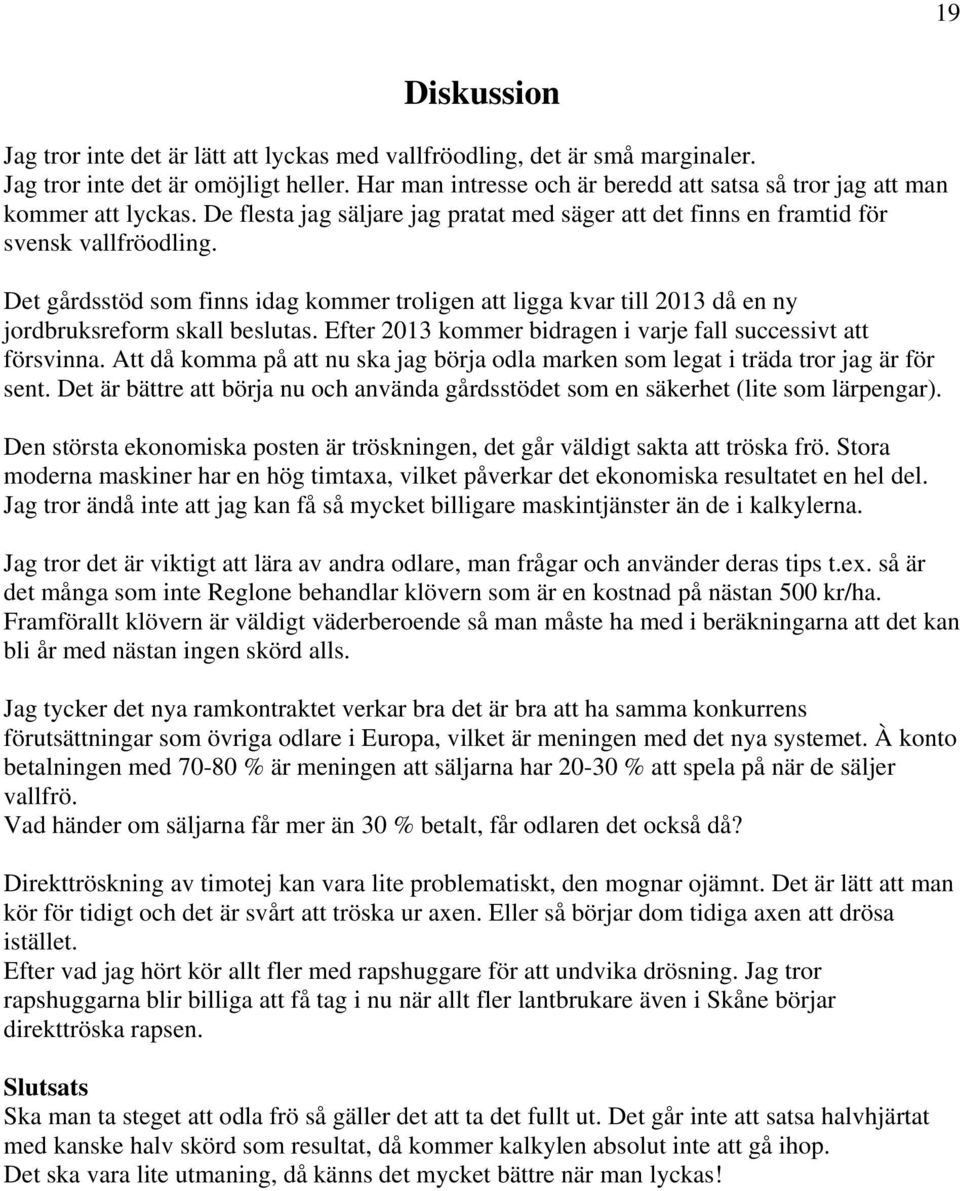 19

Diskussion

Jag tror inte det är lätt att lyckas med vallfröodling, det är små marginaler. Jag tror inte det är omöjligt heller. Har man intresse och är beredd att satsa så tror jag att man kommer att lyckas. De flesta jag säljare jag pratat med säger att det finns en framtid för svensk vallfröodling.

Det gårdsstöd som finns idag kommer troligen att ligga kvar till 2013 då en ny jordbruksreform skall beslutas. Efter 2013 kommer bidragen i varje fall successivt att försvinna. Att då komma på att nu ska jag börja odla marken som legat i träda tror jag är för sent. Det är bättre att börja nu och använda gårdsstödet som en säkerhet (lite som lärpengar).

Den största ekonomiska posten är tröskningen, det går väldigt sakta att tröska frö. Stora moderna maskiner har en hög timtaxa, vilket påverkar det ekonomiska resultatet en hel del. Jag tror ändå inte att jag kan få så mycket billigare maskintjänster än de i kalkylerna.

Jag tror det är viktigt att lära av andra odlare, man frågar och använder deras tips t.ex. så är det många som inte Reglone behandlar klövern som är en kostnad på nästan 500 kr/ha. Framförallt klövern är väldigt väderberoende så man måste ha med i beräkningarna att det kan bli år med nästan ingen skörd alls.

Jag tycker det nya ramkontraktet verkar bra det är bra att ha samma konkurrens förutsättningar som övriga odlare i Europa, vilket är meningen med det nya systemet. À konto betalningen med 70-80 % är meningen att säljarna har 20-30 % att spela på när de säljer vallfrö.
Vad händer om säljarna får mer än 30 % betalt, får odlaren det också då?

Direkttröskning av timotej kan vara lite problematiskt, den mognar ojämnt. Det är lätt att man kör för tidigt och det är svårt att tröska ur axen. Eller så börjar dom tidiga axen att drösa istället.
Efter vad jag hört kör allt fler med rapshuggare för att undvika drösning. Jag tror rapshuggarna blir billiga att få tag i nu när allt fler lantbrukare även i Skåne börjar direkttröska rapsen.

Slutsats
Ska man ta steget att odla frö så gäller det att ta det fullt ut. Det går inte att satsa halvhjärtat med kanske halv skörd som resultat, då kommer kalkylen absolut inte att gå ihop.
Det ska vara lite utmaning, då känns det mycket bättre när man lyckas!